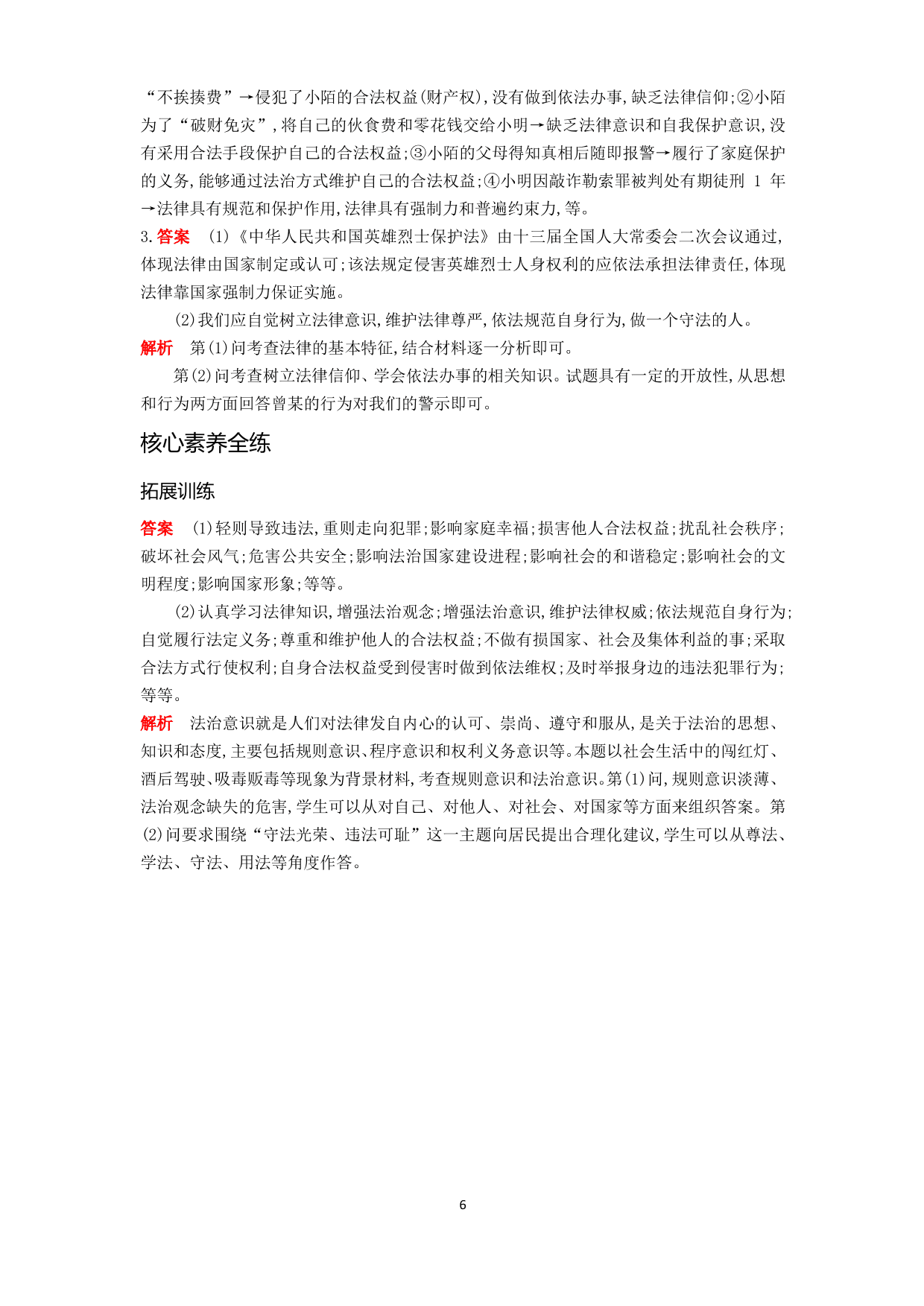 “不挨揍费”→侵犯了小陌的合法权益(财产权),没有做到依法办事,缺乏法律信仰;②小陌为了“破财免灾”,将自己的伙食费和零花钱交给小明→缺乏法律意识和自我保护意识,没有采用合法手段保护自己的合法权益;③小陌的父母得知真相后随即报警→履行了家庭保护的义务,能够通过法治方式维护自己的合法权益;④小明因敲诈勒索罪被判处有期徒刑 1 年→法律具有规范和保护作用,法律具有强制力和普遍约束力,等。

3.答案 (1)《中华人民共和国英雄烈士保护法》由十三届全国人大常委会二次会议通过,体现法律由国家制定或认可;该法规定侵害英雄烈士人身权利的应依法承担法律责任,体现法律靠国家强制力保证实施。

(2)我们应自觉树立法律意识,维护法律尊严,依法规范自身行为,做一个守法的人。

解析 第(1)问考查法律的基本特征,结合材料逐一分析即可。

第(2)问考查树立法律信仰、学会依法办事的相关知识。试题具有一定的开放性,从思想和行为两方面回答曾某的行为对我们的警示即可。

核心素养全练

拓展训练

答案 (1)轻则导致违法,重则走向犯罪;影响家庭幸福;损害他人合法权益;扰乱社会秩序;破坏社会风气;危害公共安全;影响法治国家建设进程;影响社会的和谐稳定;影响社会的文明程度;影响国家形象;等等。

(2)认真学习法律知识,增强法治观念;增强法治意识,维护法律权威;依法规范自身行为;自觉履行法定义务;尊重和维护他人的合法权益;不做有损国家、社会及集体利益的事;采取合法方式行使权利;自身合法权益受到侵害时做到依法维权;及时举报身边的违法犯罪行为;等等。

解析 法治意识就是人们对法律发自内心的认可、崇尚、遵守和服从,是关于法治的思想、知识和态度,主要包括规则意识、程序意识和权利义务意识等。本题以社会生活中的闯红灯、酒后驾驶、吸毒贩毒等现象为背景材料,考查规则意识和法治意识。第(1)问,规则意识淡薄、法治观念缺失的危害,学生可以从对自己、对他人、对社会、对国家等方面来组织答案。第(2)问要求围绕“守法光荣、违法可耻”这一主题向居民提出合理化建议,学生可以从尊法、学法、守法、用法等角度作答。

6